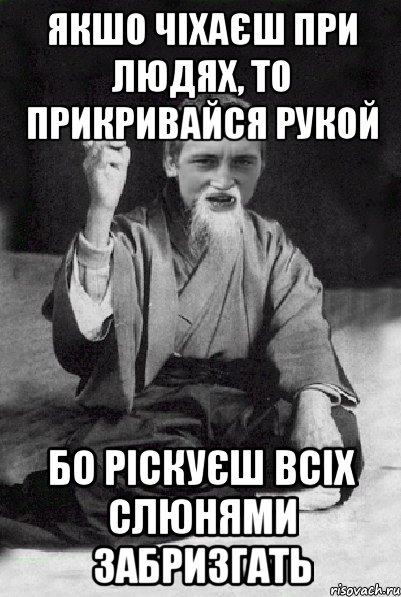 ЯКШО ЧІХАЄШ ПРИ ЛЮДЯХ, ТО ПРИКРИВАЙСЯ РУКОЙ

БО РІСКУЄШ ВСІХ СЛЮНЯМИ ЗАБРИЗГАТЬ

risovach.ru